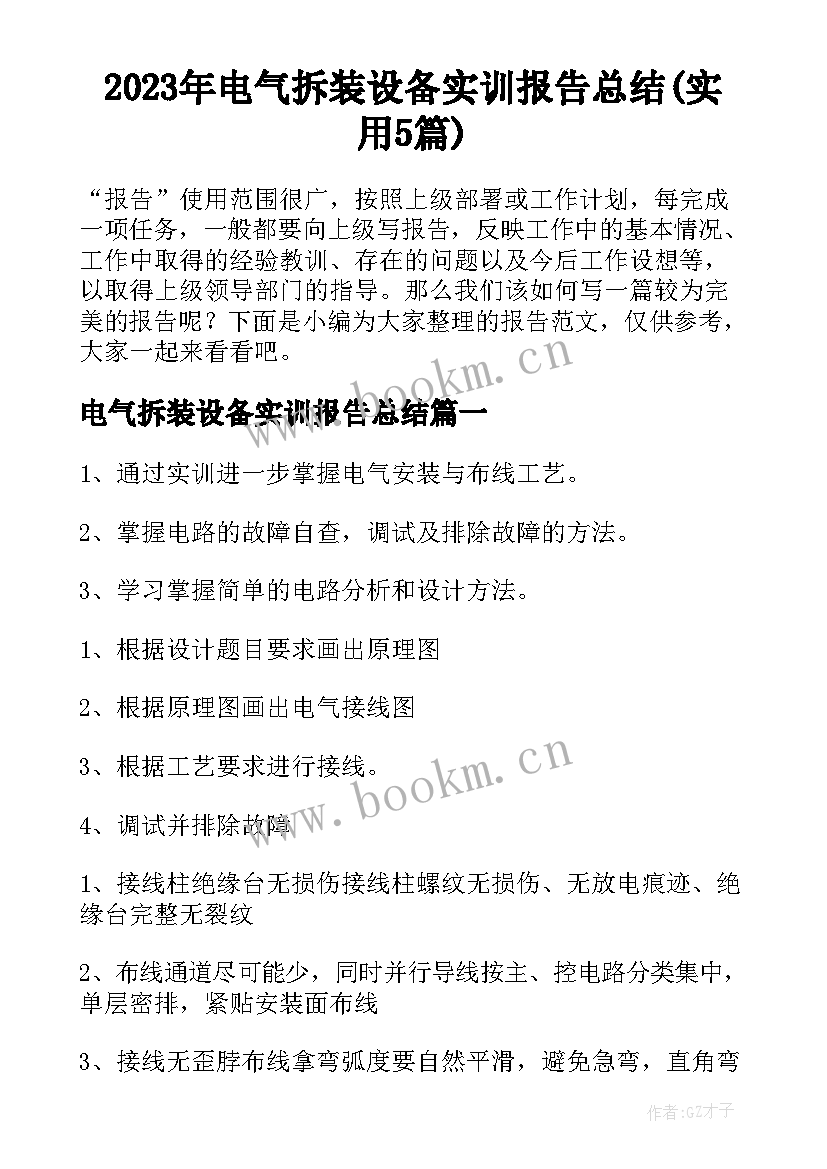 2023年电气拆装设备实训报告总结(实用5篇)

“报告”使用范围很广，按照上级部署或工作计划，每完成一项任务，一般都要向上级写报告，反映工作中的基本情况、工作中取得的经验教训、存在的问题以及今后工作设想等，以取得上级领导部门的指导。那么我们该如何写一篇较为完美的报告呢？下面是小编为大家整理的报告范文，仅供参考，大家一起来看看吧。

www.bookm.cn

电气拆装设备实训报告总结篇一

1、通过实训进一步掌握电气安装与布线工艺。

2、掌握电路的故障自查，调试及排除故障的方法。

3、学习掌握简单的电路分析和设计方法。

1、根据设计题目要求画出原理图

2、根据原理图画出电气接线图

3、根据工艺要求进行接线。

www.bookm.cn

4、调试并排除故障

1、接线柱绝缘台无损伤接线柱螺纹无损伤、无放电痕迹、绝缘台完整无裂纹

2、布线通道尽可能少，同时并行导线按主、控电路分类集中，单层密排，紧贴安装面布线

3、接线无歪脖布线拿弯弧度要自然平滑，避免急弯，直角弯

作者:GZ才子